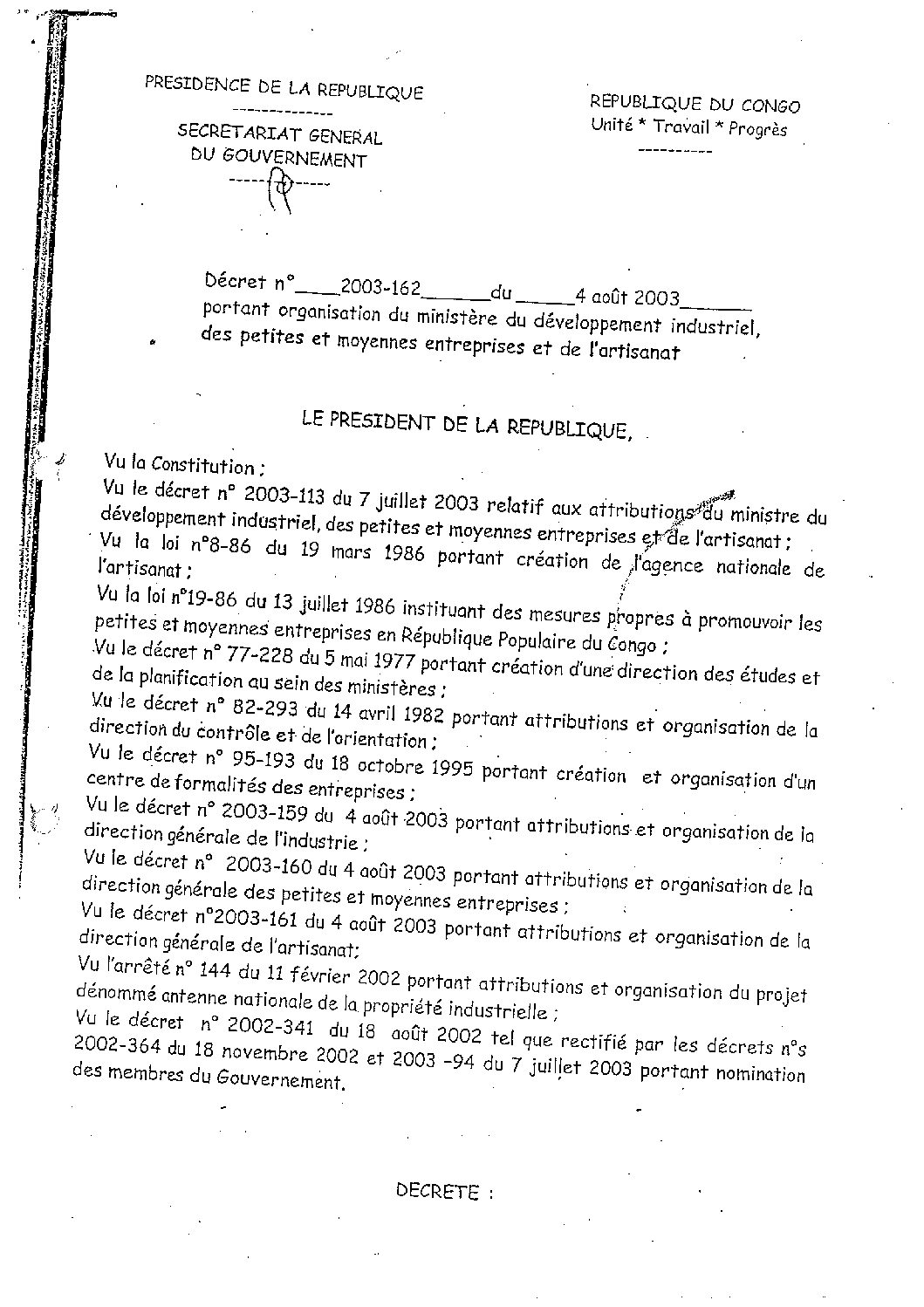 PRESIDENCE DE LA REPUBLIQUE
-------------
SECRETARIAT GENERAL
DU GOUVERNEMENT
-----------

REPUBLIQUE DU CONGO
Unité * Travail * Progrès
----------

Décret n°____2003-162____du____4 août 2003____
portant organisation du ministère du développement industriel, des petites et moyennes entreprises et de l'artisanat

LE PRESIDENT DE LA REPUBLIQUE,

Vu la Constitution ;
Vu le décret n° 2003-113 du 7 juillet 2003 relatif aux attributions du ministre du développement industriel, des petites et moyennes entreprises et de l'artisanat ;
Vu la loi n°8-86 du 19 mars 1986 portant création de l'agence nationale de l'artisanat ;
Vu la loi n°19-86 du 13 juillet 1986 instituant des mesures propres à promouvoir les petites et moyennes entreprises en République Populaire du Congo ;
Vu le décret n° 77-228 du 5 mai 1977 portant création d'une direction des études et de la planification au sein des ministères ;
Vu le décret n° 82-293 du 14 avril 1982 portant attributions et organisation de la direction du contrôle et de l'orientation ;
Vu le décret n° 95-193 du 18 octobre 1995 portant création et organisation d'un centre de formalités des entreprises ;
Vu le décret n° 2003-159 du 4 août 2003 portant attributions et organisation de la direction générale de l'industrie ;
Vu le décret n° 2003-160 du 4 août 2003 portant attributions et organisation de la direction générale des petites et moyennes entreprises ;
Vu le décret n°2003-161 du 4 août 2003 portant attributions et organisation de la direction générale de l'artisanat;
Vu l'arrêté n° 144 du 11 février 2002 portant attributions et organisation du projet dénommé antenne nationale de la propriété industrielle ;
Vu le décret n° 2002-341 du 18 août 2002 tel que rectifié par les décrets n°s 2002-364 du 18 novembre 2002 et 2003 -94 du 7 juillet 2003 portant nomination des membres du Gouvernement.

DECRETE :